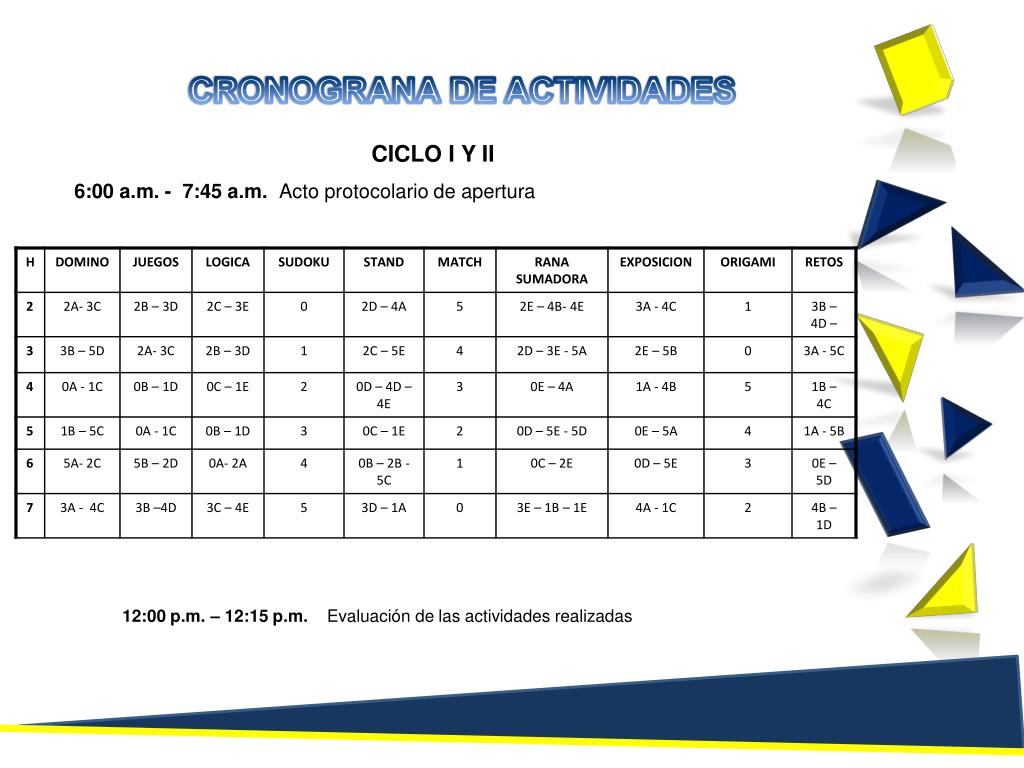 CRONOGRANA DE ACTIVIDADES

CICLO I Y II

6:00 a.m. - 7:45 a.m. Acto protocolario de apertura

| H | DOMINO | JUEGOS | LOGICA | SUDOKU | STAND | MATCH | RANA SUMADORA | EXPOSICION | ORIGAMI | RETOS |
|---|---|---|---|---|---|---|---|---|---|---|
| 2 | 2A- 3C | 2B – 3D | 2C – 3E | 0 | 2D – 4A | 5 | 2E – 4B- 4E | 3A - 4C | 1 | 3B – 4D – |
| 3 | 3B – 5D | 2A- 3C | 2B – 3D | 1 | 2C – 5E | 4 | 2D – 3E - 5A | 2E – 5B | 0 | 3A - 5C |
| 4 | 0A - 1C | 0B – 1D | 0C – 1E | 2 | 0D – 4D – 4E | 3 | 0E – 4A | 1A - 4B | 5 | 1B – 4C |
| 5 | 1B – 5C | 0A - 1C | 0B – 1D | 3 | 0C – 1E | 2 | 0D – 5E - 5D | 0E – 5A | 4 | 1A - 5B |
| 6 | 5A- 2C | 5B – 2D | 0A- 2A | 4 | 0B – 2B - 5C | 1 | 0C – 2E | 0D – 5E | 3 | 0E – 5D |
| 7 | 3A - 4C | 3B –4D | 3C – 4E | 5 | 3D – 1A | 0 | 3E – 1B – 1E | 4A - 1C | 2 | 4B – 1D |

12:00 p.m. – 12:15 p.m. Evaluación de las actividades realizadas